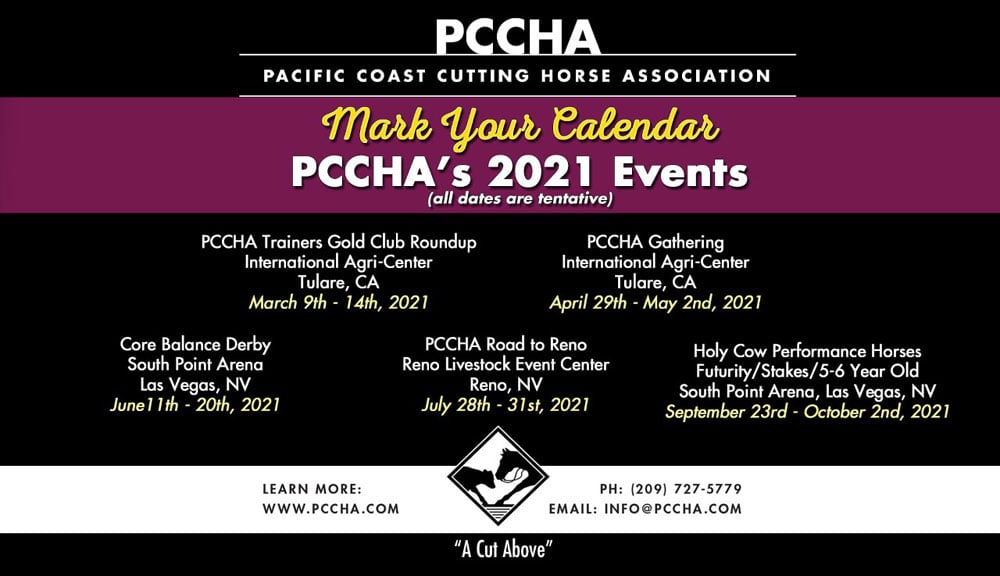 PCCHA
PACIFIC COAST CUTTING HORSE ASSOCIATION

Mark Your Calendar
PCCHA's 2021 Events
(all dates are tentative)

PCCHA Trainers Gold Club Roundup
International Agri-Center
Tulare, CA
March 9th - 14th, 2021

PCCHA Gathering
International Agri-Center
Tulare, CA
April 29th - May 2nd, 2021

Core Balance Derby
South Point Arena
Las Vegas, NV
June11th - 20th, 2021

PCCHA Road to Reno
Reno Livestock Event Center
Reno, NV
July 28th - 31st, 2021

Holy Cow Performance Horses
Futurity/Stakes/5-6 Year Old
South Point Arena, Las Vegas, NV
September 23rd - October 2nd, 2021

LEARN MORE:
WWW.PCCHA.COM

PH: (209) 727-5779
EMAIL: INFO@PCCHA.COM

"A Cut Above"